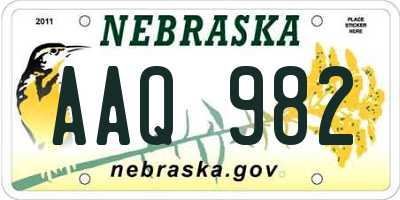 2011

NEBRASKA

PLACE STICKER HERE

AAQ 982

nebraska.gov